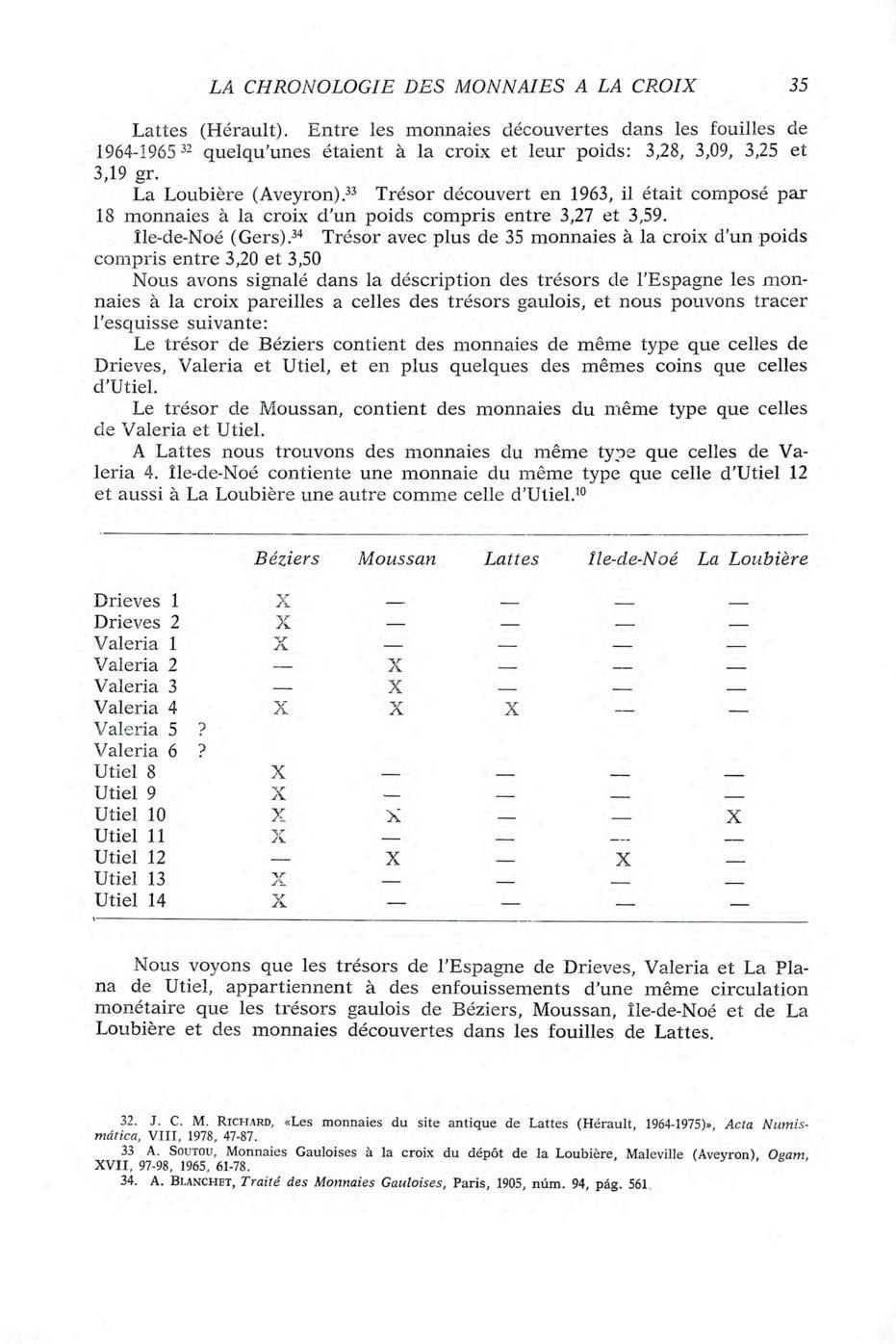 LA CHRONOLOGIE DES MONNAIES A LA CROIX 35

Lattes (Hérault). Entre les monnaies découvertes dans les fouilles de 1964-1965 $^{32}$ quelqu'unes étaient à la croix et leur poids: 3,28, 3,09, 3,25 et 3,19 gr.

La Loubière (Aveyron).$^{33}$ Trésor découvert en 1963, il était composé par 18 monnaies à la croix d'un poids compris entre 3,27 et 3,59.

Île-de-Noé (Gers).$^{34}$ Trésor avec plus de 35 monnaies à la croix d'un poids compris entre 3,20 et 3,50

Nous avons signalé dans la déscription des trésors de l'Espagne les monnaies à la croix pareilles a celles des trésors gaulois, et nous pouvons tracer l'esquisse suivante:

Le trésor de Béziers contient des monnaies de même type que celles de Drieves, Valeria et Utiel, et en plus quelques des mêmes coins que celles d'Utiel.

Le trésor de Moussan, contient des monnaies du même type que celles de Valeria et Utiel.

A Lattes nous trouvons des monnaies du même type que celles de Valeria 4. Île-de-Noé contiente une monnaie du même type que celle d'Utiel 12 et aussi à La Loubière une autre comme celle d'Utiel.$^{10}$

| | Béziers | Moussan | Lattes | Île-de-Noé | La Loubière |
|---|---|---|---|---|---|
| Drieves 1 | X | — | — | — | — |
| Drieves 2 | X | — | — | — | — |
| Valeria 1 | X | — | — | — | — |
| Valeria 2 | — | X | — | — | — |
| Valeria 3 | — | X | — | — | — |
| Valeria 4 | X | X | X | — | — |
| Valeria 5 ? | | | | | |
| Valeria 6 ? | | | | | |
| Utiel 8 | X | — | — | — | — |
| Utiel 9 | X | — | — | — | — |
| Utiel 10 | X | X | — | — | X |
| Utiel 11 | X | — | — | — | — |
| Utiel 12 | — | X | — | X | — |
| Utiel 13 | X | — | — | — | — |
| Utiel 14 | X | — | — | — | — |

Nous voyons que les trésors de l'Espagne de Drieves, Valeria et La Plana de Utiel, appartiennent à des enfouissements d'une même circulation monétaire que les trésors gaulois de Béziers, Moussan, Île-de-Noé et de La Loubière et des monnaies découvertes dans les fouilles de Lattes.

32. J. C. M. RICHARD, «Les monnaies du site antique de Lattes (Hérault, 1964-1975)», Acta Numismática, VIII, 1978, 47-87.
33 A. SOUTOU, Monnaies Gauloises à la croix du dépôt de la Loubière, Maleville (Aveyron), Ogam, XVII, 97-98, 1965, 61-78.
34. A. BLANCHET, Traité des Monnaies Gauloises, Paris, 1905, núm. 94, pág. 561.